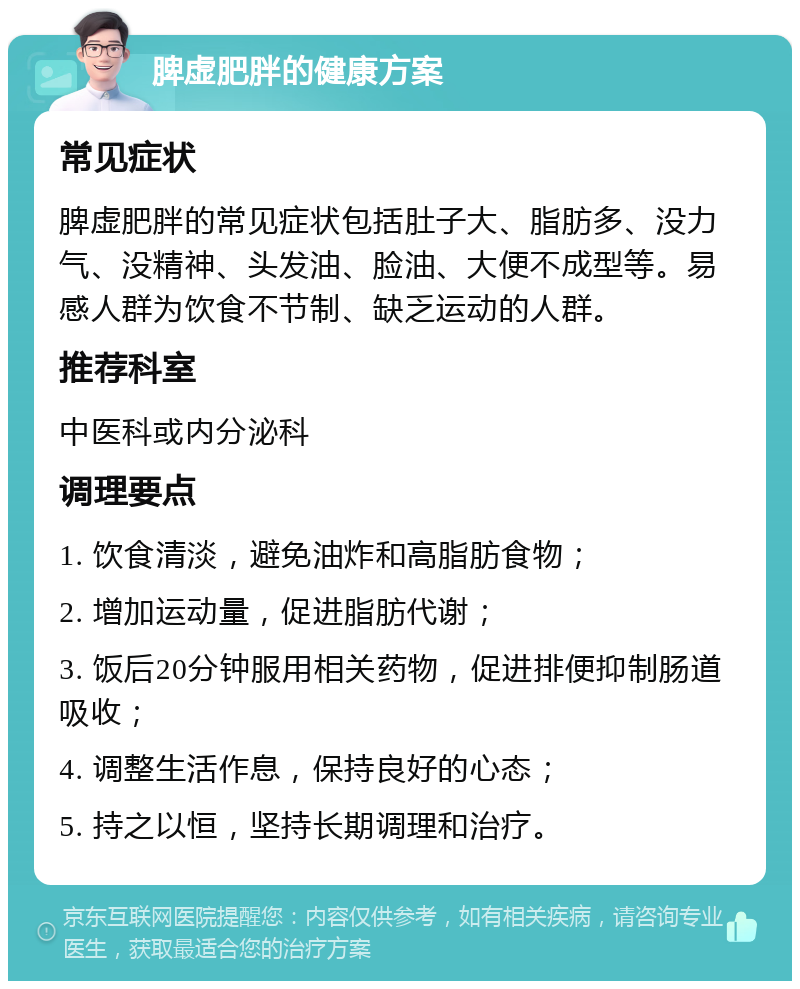 脾虚肥胖的健康方案

常见症状

脾虚肥胖的常见症状包括肚子大、脂肪多、没力气、没精神、头发油、脸油、大便不成型等。易感人群为饮食不节制、缺乏运动的人群。

推荐科室

中医科或内分泌科

调理要点

1. 饮食清淡，避免油炸和高脂肪食物；

2. 增加运动量，促进脂肪代谢；

3. 饭后20分钟服用相关药物，促进排便抑制肠道吸收；

4. 调整生活作息，保持良好的心态；

5. 持之以恒，坚持长期调理和治疗。

京东互联网医院提醒您：内容仅供参考，如有相关疾病，请咨询专业医生，获取最适合您的治疗方案